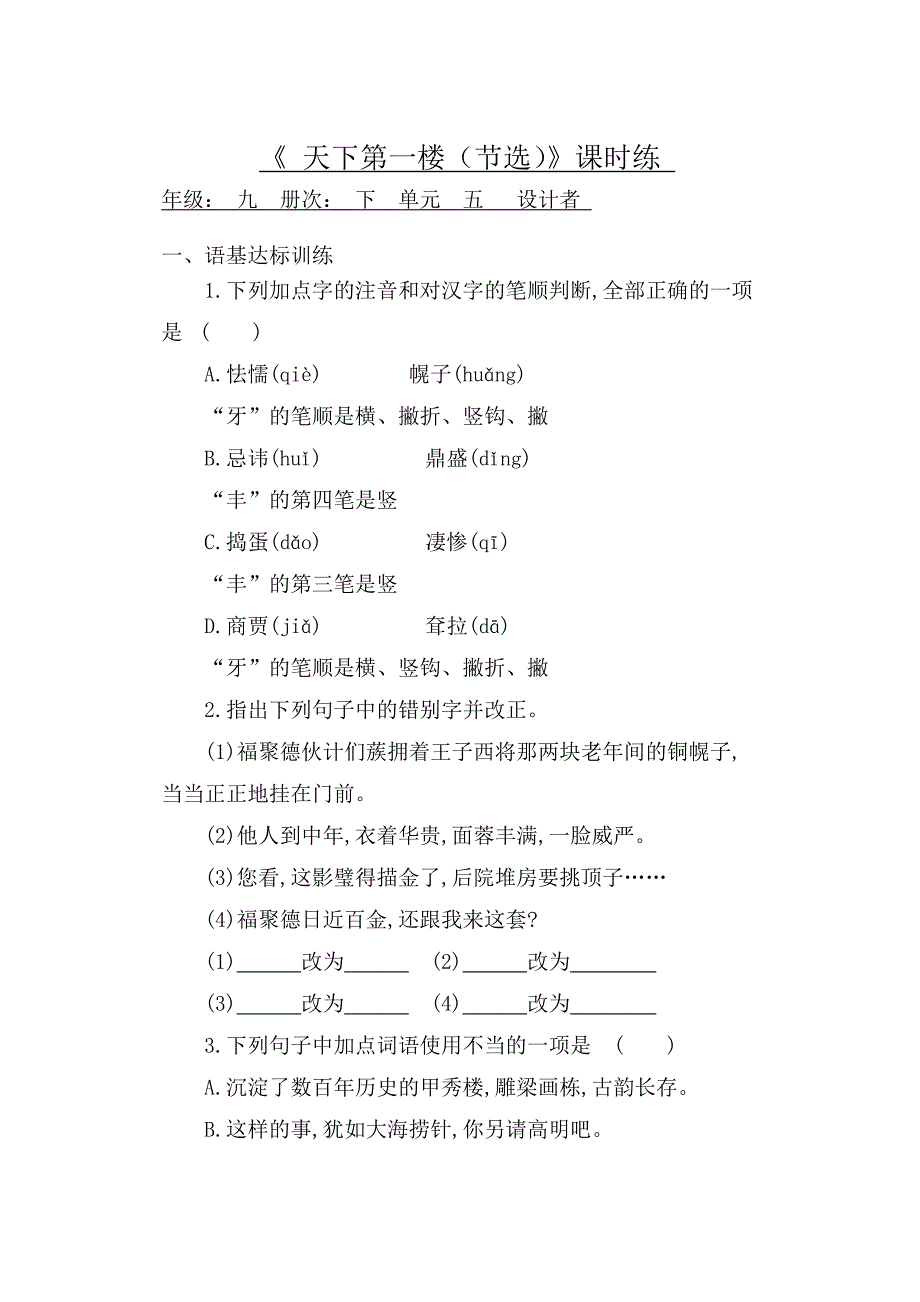 《 天下第一楼（节选）》课时练

年级： 九 册次： 下 单元 五 设计者

一、语基达标训练

1.下列加点字的注音和对汉字的笔顺判断,全部正确的一项是 （ ）

A.怯懦(qiè) 幌子(huǎng)

“牙”的笔顺是横、撇折、竖钩、撇

B.忌讳(huī) 鼎盛(dǐng)

“丰”的第四笔是竖

C.捣蛋(dǎo) 凄惨(qī)

“丰”的第三笔是竖

D.商贾(jiǎ) 耷拉(dā)

“牙”的笔顺是横、竖钩、撇折、撇

2.指出下列句子中的错别字并改正。

(1)福聚德伙计们蔟拥着王子西将那两块老年间的铜幌子,当当正正地挂在门前。

(2)他人到中年,衣着华贵,面蓉丰满,一脸威严。

(3)您看,这影璧得描金了,后院堆房要挑顶子……

(4)福聚德日近百金,还跟我来这套?

(1)______改为______ (2)______改为________

(3)______改为______ (4)______改为________

3.下列句子中加点词语使用不当的一项是 （ ）

A.沉淀了数百年历史的甲秀楼,雕梁画栋,古韵长存。

B.这样的事,犹如大海捞针,你另请高明吧。